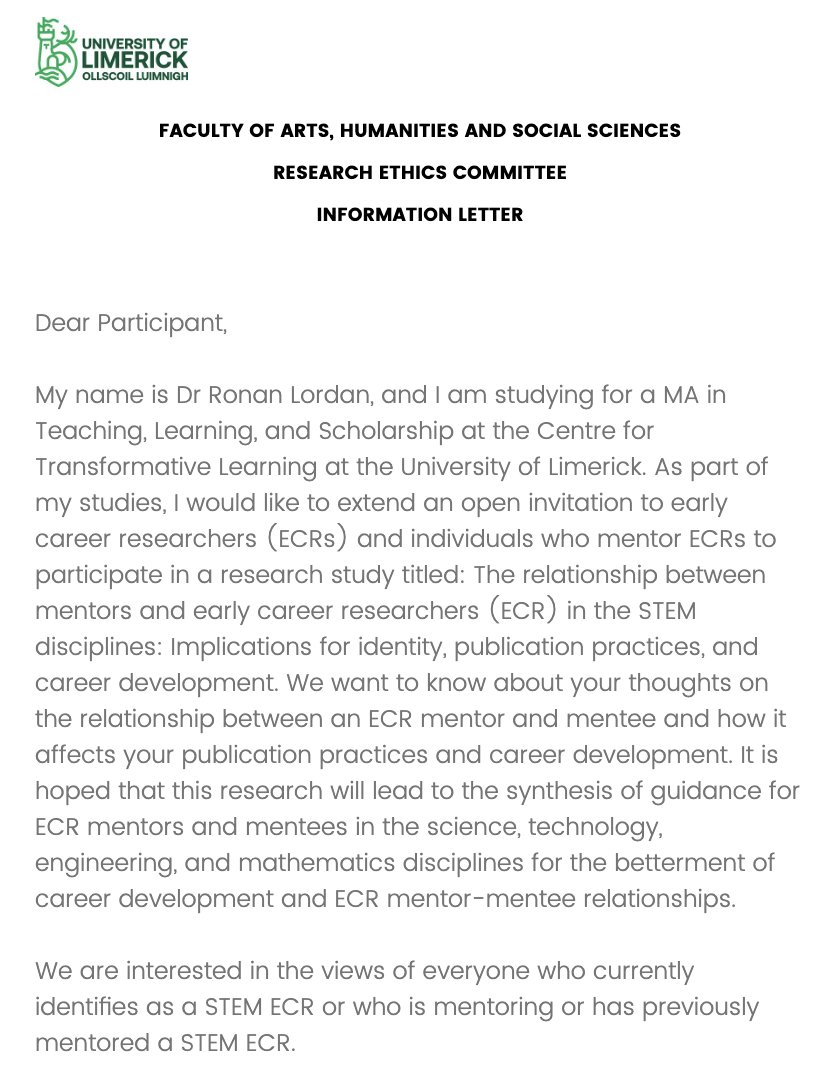 UNIVERSITY OF
LIMERICK
OLLSCOIL LUIMNIGH

FACULTY OF ARTS, HUMANITIES AND SOCIAL SCIENCES

RESEARCH ETHICS COMMITTEE

INFORMATION LETTER

Dear Participant,

My name is Dr Ronan Lordan, and I am studying for a MA in Teaching, Learning, and Scholarship at the Centre for Transformative Learning at the University of Limerick. As part of my studies, I would like to extend an open invitation to early career researchers (ECRs) and individuals who mentor ECRs to participate in a research study titled: The relationship between mentors and early career researchers (ECR) in the STEM disciplines: Implications for identity, publication practices, and career development. We want to know about your thoughts on the relationship between an ECR mentor and mentee and how it affects your publication practices and career development. It is hoped that this research will lead to the synthesis of guidance for ECR mentors and mentees in the science, technology, engineering, and mathematics disciplines for the betterment of career development and ECR mentor-mentee relationships.

We are interested in the views of everyone who currently identifies as a STEM ECR or who is mentoring or has previously mentored a STEM ECR.